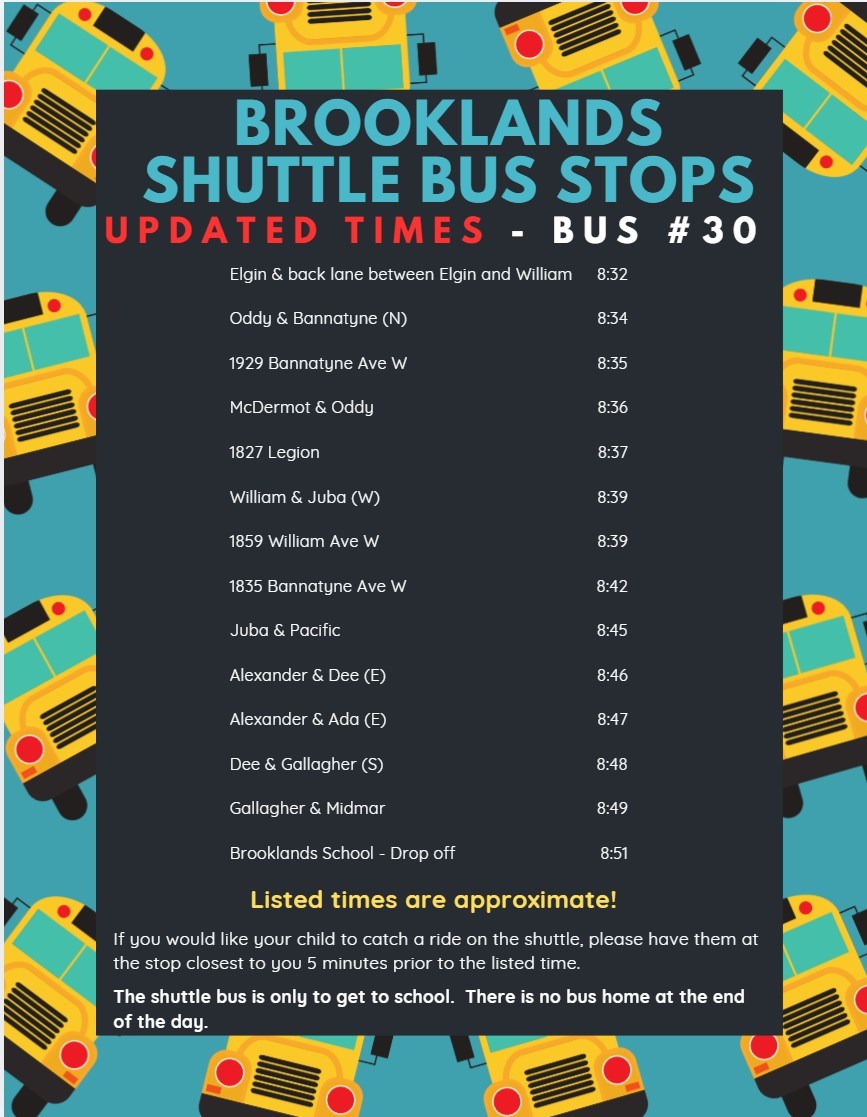 BROOKLANDS SHUTTLE BUS STOPS

UPDATED TIMES - BUS #30

| | |
|---|---|
| Elgin & back lane between Elgin and William | 8:32 |
| Oddy & Bannatyne (N) | 8:34 |
| 1929 Bannatyne Ave W | 8:35 |
| McDermot & Oddy | 8:36 |
| 1827 Legion | 8:37 |
| William & Juba (W) | 8:39 |
| 1859 William Ave W | 8:39 |
| 1835 Bannatyne Ave W | 8:42 |
| Juba & Pacific | 8:45 |
| Alexander & Dee (E) | 8:46 |
| Alexander & Ada (E) | 8:47 |
| Dee & Gallagher (S) | 8:48 |
| Gallagher & Midmar | 8:49 |
| Brooklands School - Drop off | 8:51 |

Listed times are approximate!

If you would like your child to catch a ride on the shuttle, please have them at the stop closest to you 5 minutes prior to the listed time.

The shuttle bus is only to get to school. There is no bus home at the end of the day.